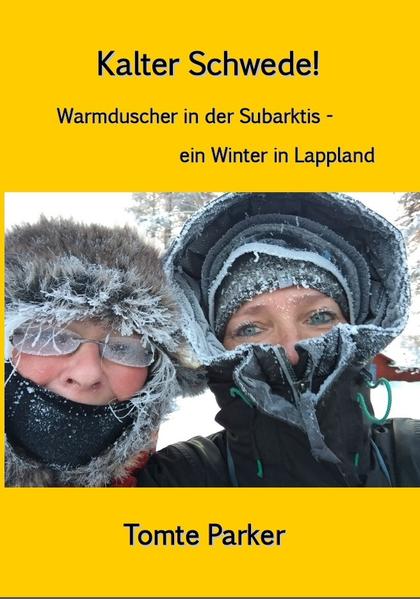 Kalter Schwede!

Warmduscher in der Subarktis -

ein Winter in Lappland

Tomte Parker